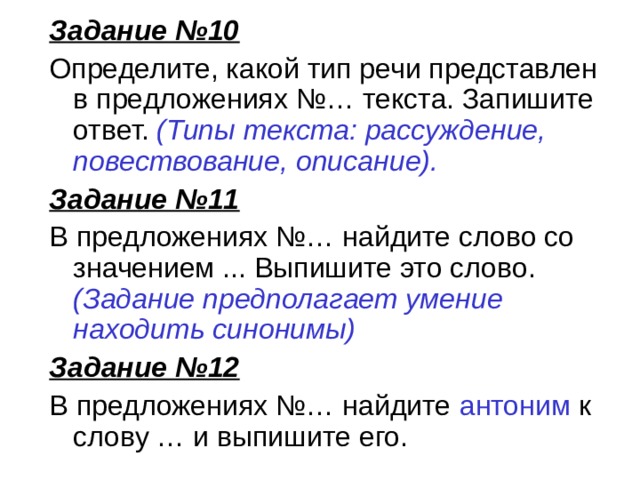 Задание №10

Определите, какой тип речи представлен в предложениях №… текста. Запишите ответ. (Типы текста: рассуждение, повествование, описание).

Задание №11

В предложениях №… найдите слово со значением ... Выпишите это слово. (Задание предполагает умение находить синонимы)

Задание №12

В предложениях №… найдите антоним к слову … и выпишите его.